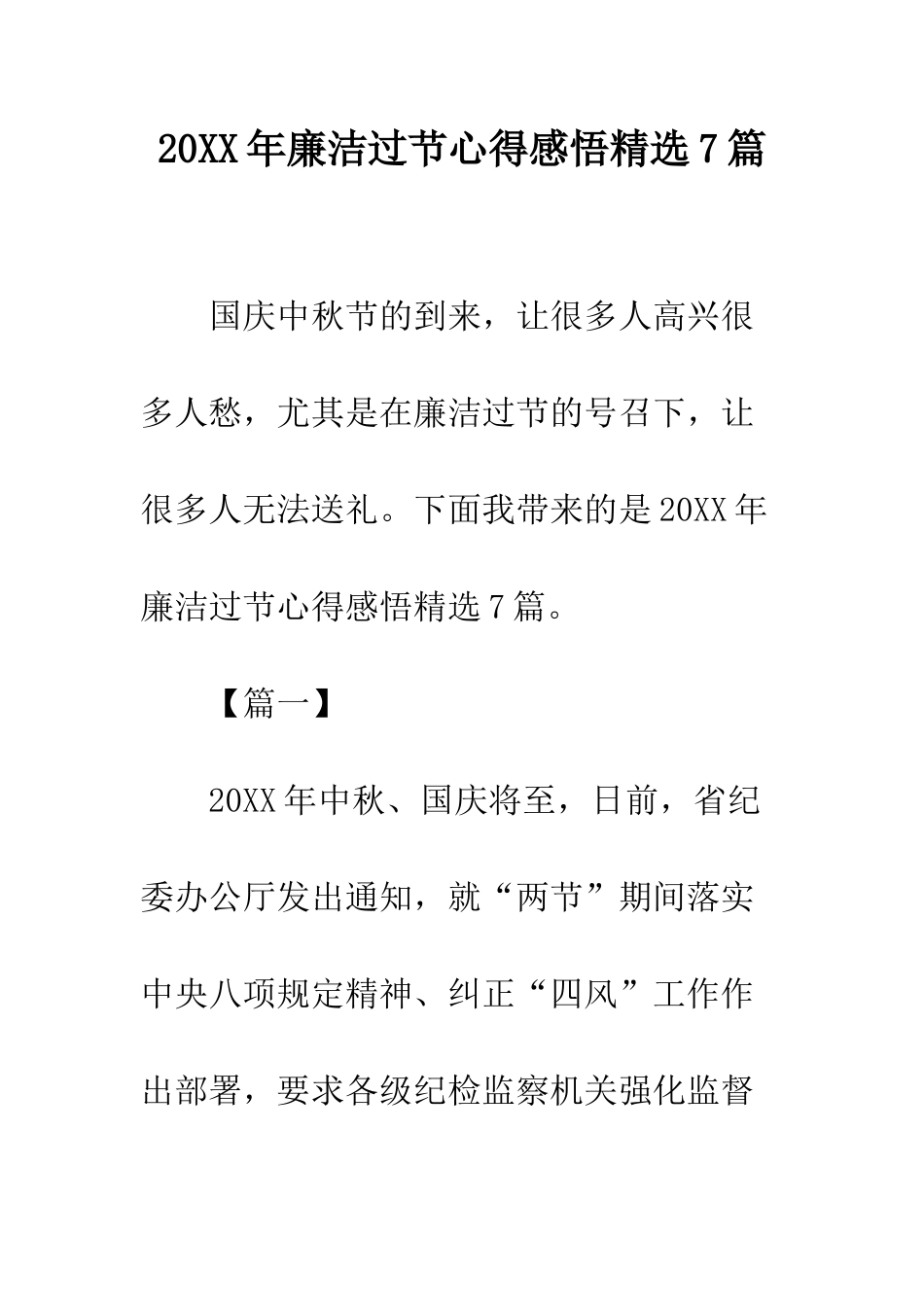 20XX年廉洁过节心得感悟精选7篇

国庆中秋节的到来，让很多人高兴很多人愁，尤其是在廉洁过节的号召下，让很多人无法送礼。下面我带来的是20XX年廉洁过节心得感悟精选7篇。

【篇一】

20XX年中秋、国庆将至，日前，省纪委办公厅发出通知，就“两节”期间落实中央八项规定精神、纠正“四风”工作作出部署，要求各级纪检监察机关强化监督